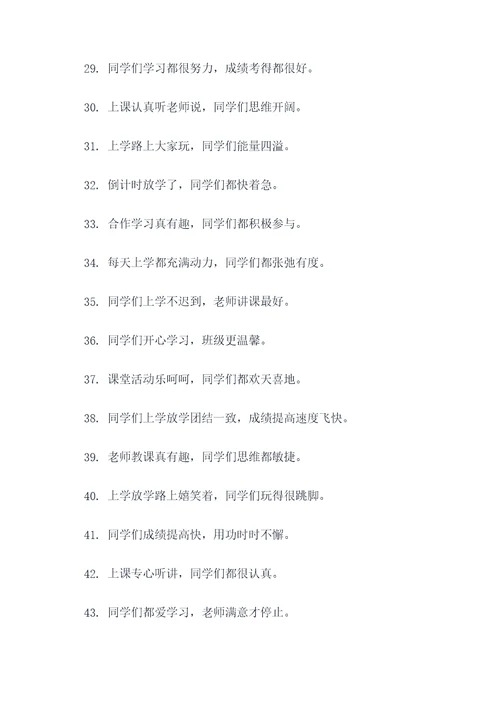 29. 同学们学习都很努力，成绩考得都很好。

30. 上课认真听老师说，同学们思维开阔。

31. 上学路上大家玩，同学们能量四溢。

32. 倒计时放学了，同学们都快着急。

33. 合作学习真有趣，同学们都积极参与。

34. 每天上学都充满动力，同学们都张弛有度。

35. 同学们上学不迟到，老师讲课最好。

36. 同学们开心学习，班级更温馨。

37. 课堂活动乐呵呵，同学们都欢天喜地。

38. 同学们上学放学团结一致，成绩提高速度飞快。

39. 老师教课真有趣，同学们思维都敏捷。

40. 上学放学路上嬉笑着，同学们玩得很跳脚。

41. 同学们成绩提高快，用功时时不懈。

42. 上课专心听讲，同学们都很认真。

43. 同学们都爱学习，老师满意才停止。